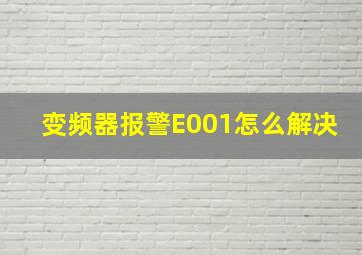 变频器报警E001怎么解决